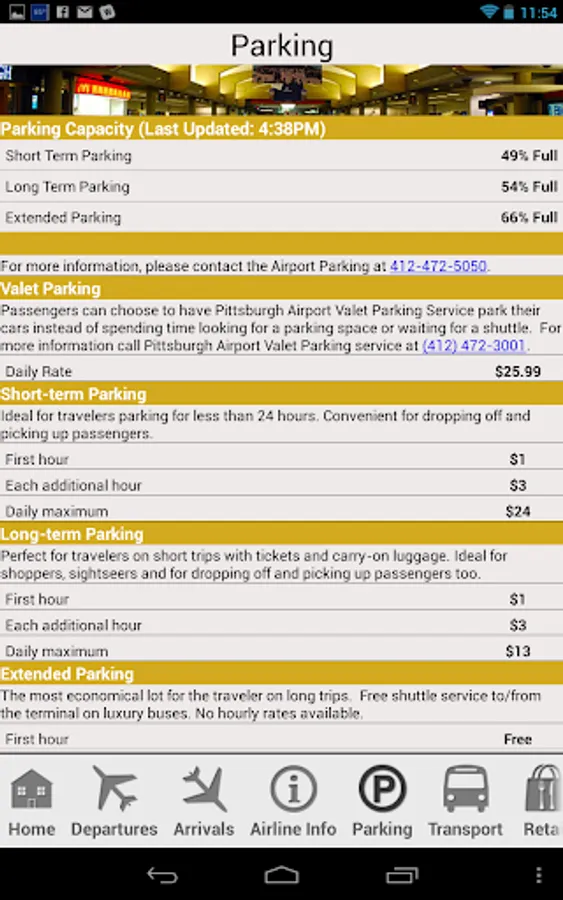 11:54

Parking

Parking Capacity (Last Updated: 4:38PM)

| Short Term Parking | 49% Full |
|---|---|
| Long Term Parking | 54% Full |
| Extended Parking | 66% Full |

For more information, please contact the Airport Parking at 412-472-5050.

Valet Parking

Passengers can choose to have Pittsburgh Airport Valet Parking Service park their cars instead of spending time looking for a parking space or waiting for a shuttle. For more information call Pittsburgh Airport Valet Parking service at (412) 472-3001.

| Daily Rate | $25.99 |
|---|---|

Short-term Parking

Ideal for travelers parking for less than 24 hours. Convenient for dropping off and picking up passengers.

| First hour | $1 |
|---|---|
| Each additional hour | $3 |
| Daily maximum | $24 |

Long-term Parking

Perfect for travelers on short trips with tickets and carry-on luggage. Ideal for shoppers, sightseers and for dropping off and picking up passengers too.

| First hour | $1 |
|---|---|
| Each additional hour | $3 |
| Daily maximum | $13 |

Extended Parking

The most economical lot for the traveler on long trips. Free shuttle service to/from the terminal on luxury buses. No hourly rates available.

| First hour | Free |
|---|---|

Home Departures Arrivals Airline Info Parking Transport Reta